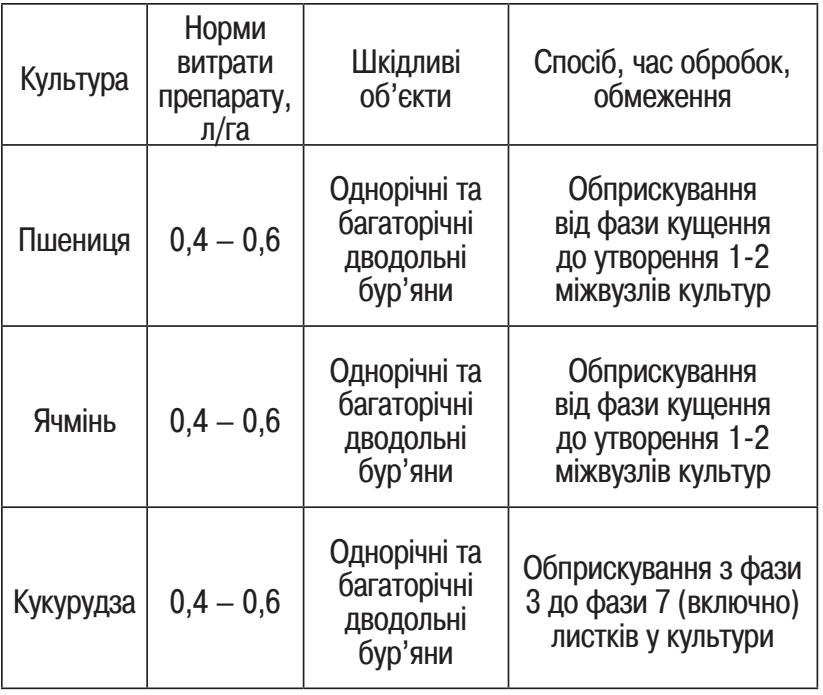 | Культура | Норми витрати препарату, л/га | Шкідливі об'єкти | Спосіб, час обробок, обмеження |
|---|---|---|---|
| Пшениця | 0,4 – 0,6 | Однорічні та багаторічні дводольні бур'яни | Обприскування від фази кущення до утворення 1-2 міжвузлів культур |
| Ячмінь | 0,4 – 0,6 | Однорічні та багаторічні дводольні бур'яни | Обприскування від фази кущення до утворення 1-2 міжвузлів культур |
| Кукурудза | 0,4 – 0,6 | Однорічні та багаторічні дводольні бур'яни | Обприскування з фази 3 до фази 7 (включно) листків у культури |